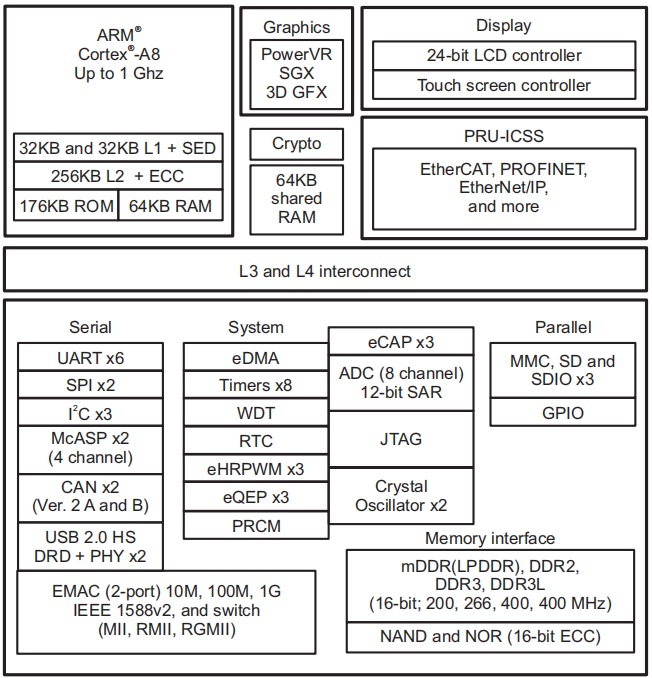 ARM®
Cortex®-A8
Up to 1 Ghz

32KB and 32KB L1 + SED
256KB L2 + ECC
176KB ROM
64KB RAM

Graphics
PowerVR
SGX
3D GFX

Crypto

64KB
shared
RAM

Display
24-bit LCD controller
Touch screen controller

PRU-ICSS
EtherCAT, PROFINET,
EtherNet/IP,
and more

L3 and L4 interconnect

Serial
UART x6
SPI x2
$I^2C$ x3
McASP x2
(4 channel)
CAN x2
(Ver. 2 A and B)
USB 2.0 HS
DRD + PHY x2
EMAC (2-port) 10M, 100M, 1G
IEEE 1588v2, and switch
(MII, RMII, RGMII)

System
eDMA
Timers x8
WDT
RTC
eHRPWM x3
eQEP x3
PRCM

eCAP x3
ADC (8 channel)
12-bit SAR
JTAG
Crystal
Oscillator x2

Parallel
MMC, SD and
SDIO x3
GPIO

Memory interface
mDDR(LPDDR), DDR2,
DDR3, DDR3L
(16-bit; 200, 266, 400, 400 MHz)
NAND and NOR (16-bit ECC)